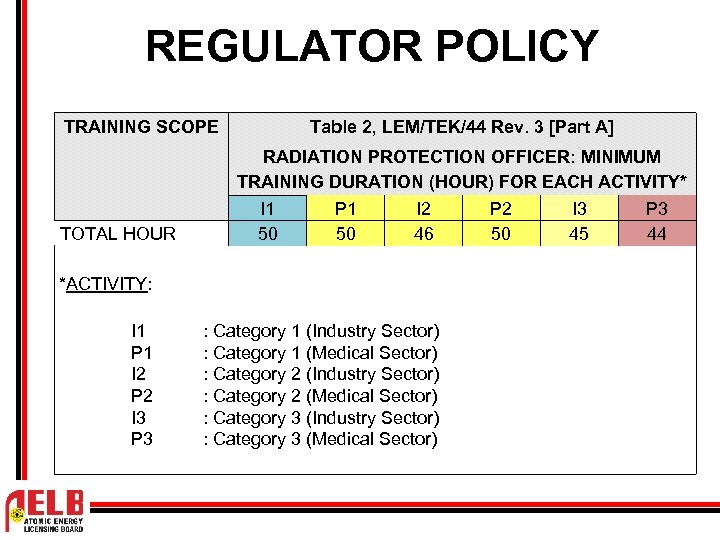 REGULATOR POLICY

| TRAINING SCOPE | Table 2, LEM/TEK/44 Rev. 3 [Part A] RADIATION PROTECTION OFFICER: MINIMUM TRAINING DURATION (HOUR) FOR EACH ACTIVITY* | | | | | |
|---|---|---|---|---|---|---|
| | I1 | P1 | I2 | P2 | I3 | P3 |
| TOTAL HOUR | 50 | 50 | 46 | 50 | 45 | 44 |

*ACTIVITY:

I1 : Category 1 (Industry Sector)
P1 : Category 1 (Medical Sector)
I2 : Category 2 (Industry Sector)
P2 : Category 2 (Medical Sector)
I3 : Category 3 (Industry Sector)
P3 : Category 3 (Medical Sector)

AELB
ATOMIC ENERGY LICENSING BOARD